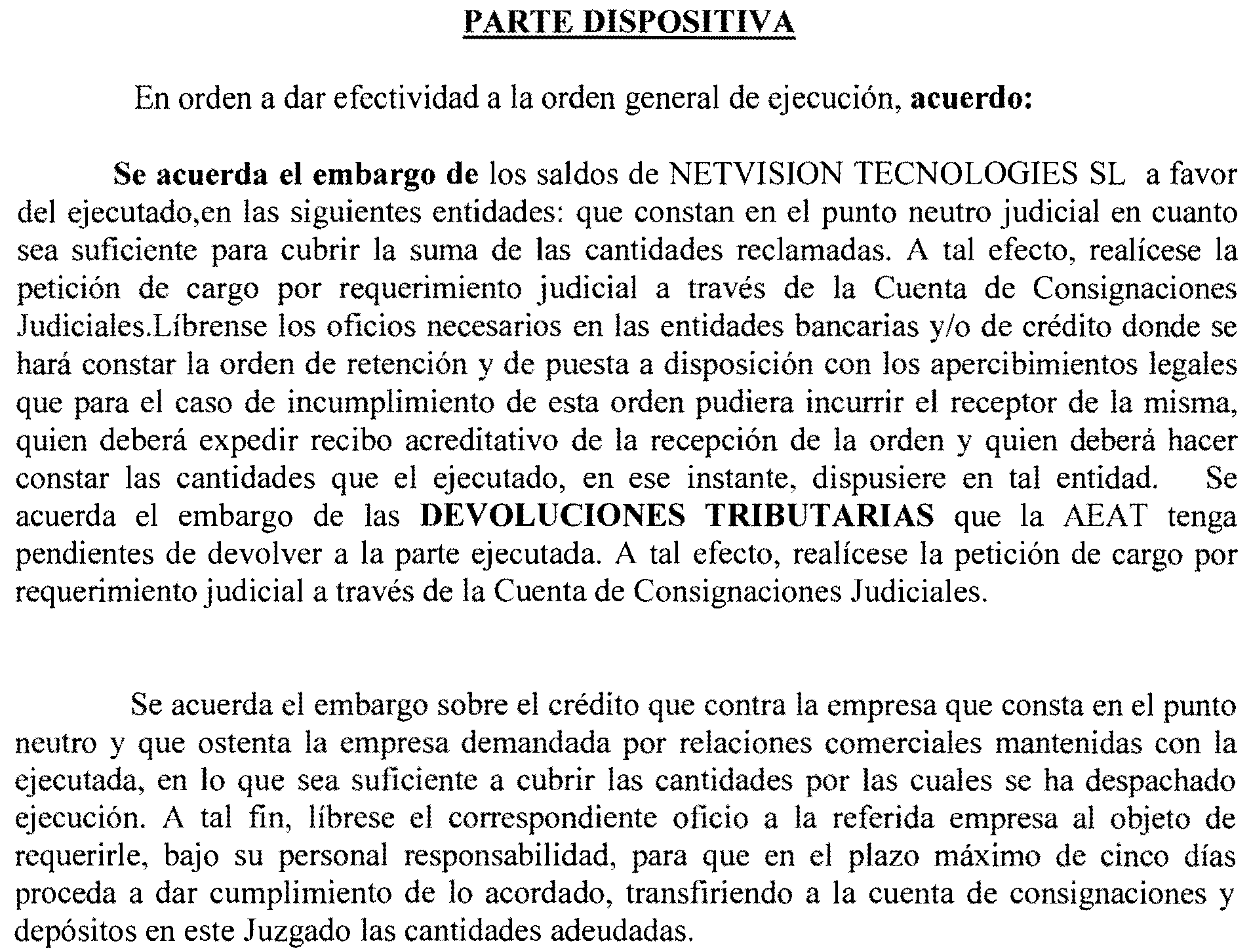 PARTE DISPOSITIVA

En orden a dar efectividad a la orden general de ejecución, acuerdo:

Se acuerda el embargo de los saldos de NETVISION TECNOLOGIES SL a favor del ejecutado,en las siguientes entidades: que constan en el punto neutro judicial en cuanto sea suficiente para cubrir la suma de las cantidades reclamadas. A tal efecto, realícese la petición de cargo por requerimiento judicial a través de la Cuenta de Consignaciones Judiciales.Líbrense los oficios necesarios en las entidades bancarias y/o de crédito donde se hará constar la orden de retención y de puesta a disposición con los apercibimientos legales que para el caso de incumplimiento de esta orden pudiera incurrir el receptor de la misma, quien deberá expedir recibo acreditativo de la recepción de la orden y quien deberá hacer constar las cantidades que el ejecutado, en ese instante, dispusiere en tal entidad. Se acuerda el embargo de las DEVOLUCIONES TRIBUTARIAS que la AEAT tenga pendientes de devolver a la parte ejecutada. A tal efecto, realícese la petición de cargo por requerimiento judicial a través de la Cuenta de Consignaciones Judiciales.

Se acuerda el embargo sobre el crédito que contra la empresa que consta en el punto neutro y que ostenta la empresa demandada por relaciones comerciales mantenidas con la ejecutada, en lo que sea suficiente a cubrir las cantidades por las cuales se ha despachado ejecución. A tal fin, líbrese el correspondiente oficio a la referida empresa al objeto de requerirle, bajo su personal responsabilidad, para que en el plazo máximo de cinco días proceda a dar cumplimiento de lo acordado, transfiriendo a la cuenta de consignaciones y depósitos en este Juzgado las cantidades adeudadas.